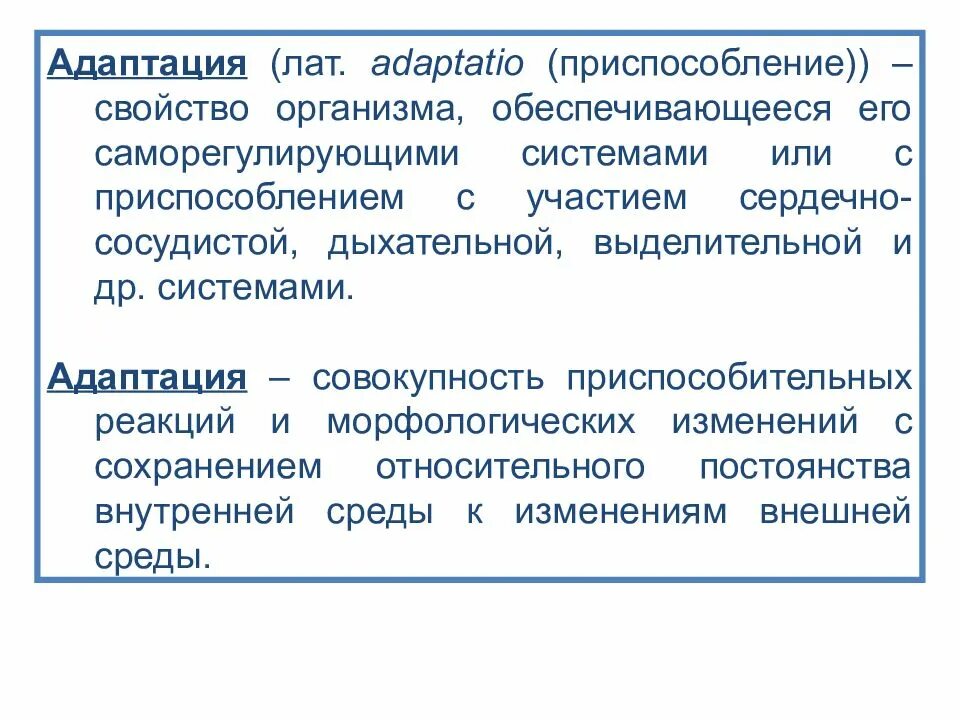 Адаптация (лат. adaptatio (приспособление)) – свойство организма, обеспечивающееся его саморегулирующими системами или с приспособлением с участием сердечно-сосудистой, дыхательной, выделительной и др. системами.

Адаптация – совокупность приспособительных реакций и морфологических изменений с сохранением относительного постоянства внутренней среды к изменениям внешней среды.